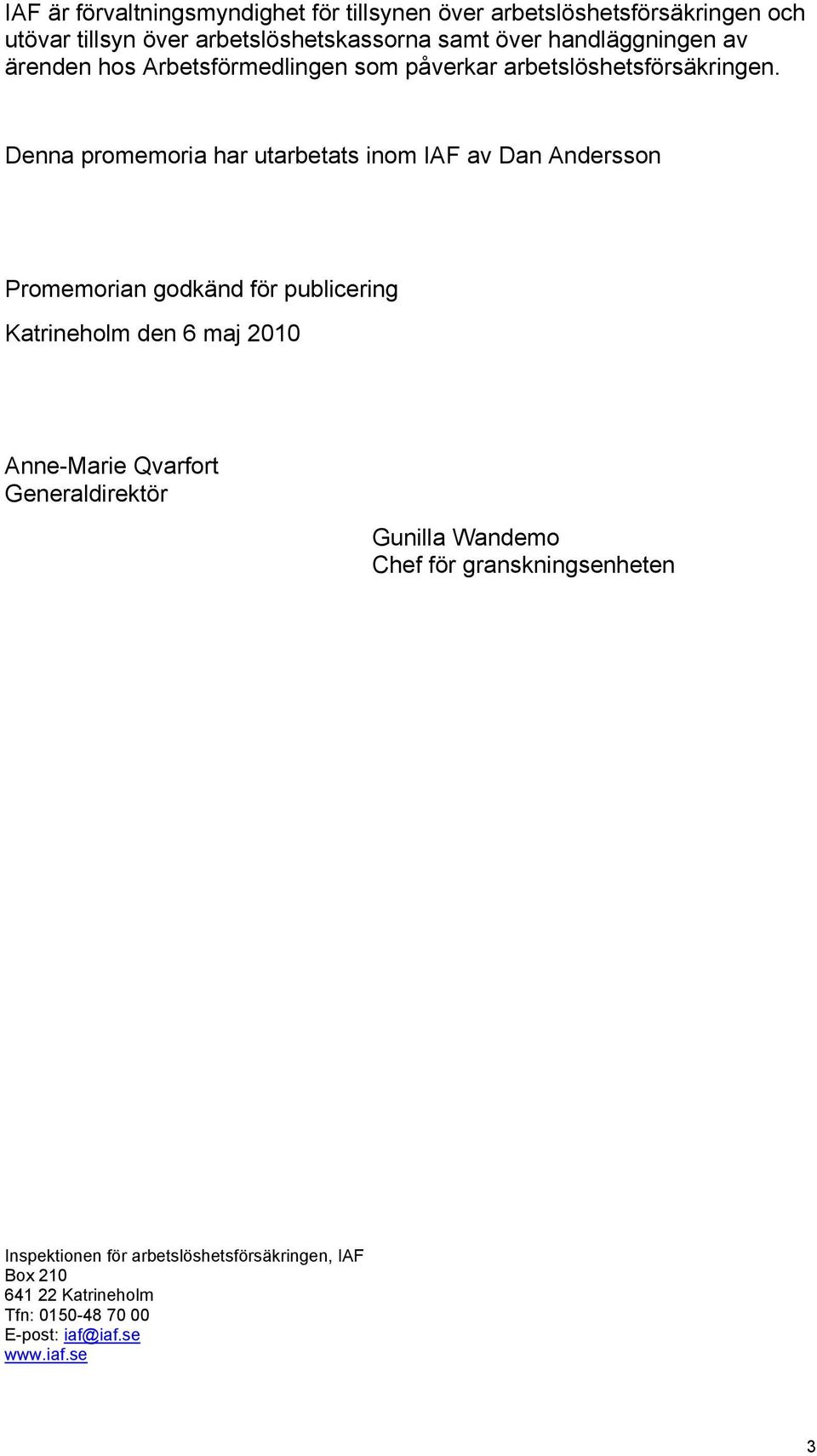 IAF är förvaltningsmyndighet för tillsynen över arbetslöshetsförsäkringen och utövar tillsyn över arbetslöshetskassorna samt över handläggningen av ärenden hos Arbetsförmedlingen som påverkar arbetslöshetsförsäkringen.

Denna promemoria har utarbetats inom IAF av Dan Andersson

Promemorian godkänd för publicering

Katrineholm den 6 maj 2010

Anne-Marie Qvarfort
Generaldirektör

Gunilla Wandemo
Chef för granskningsenheten

Inspektionen för arbetslöshetsförsäkringen, IAF
Box 210
641 22 Katrineholm
Tfn: 0150-48 70 00
E-post: iaf@iaf.se
www.iaf.se

3